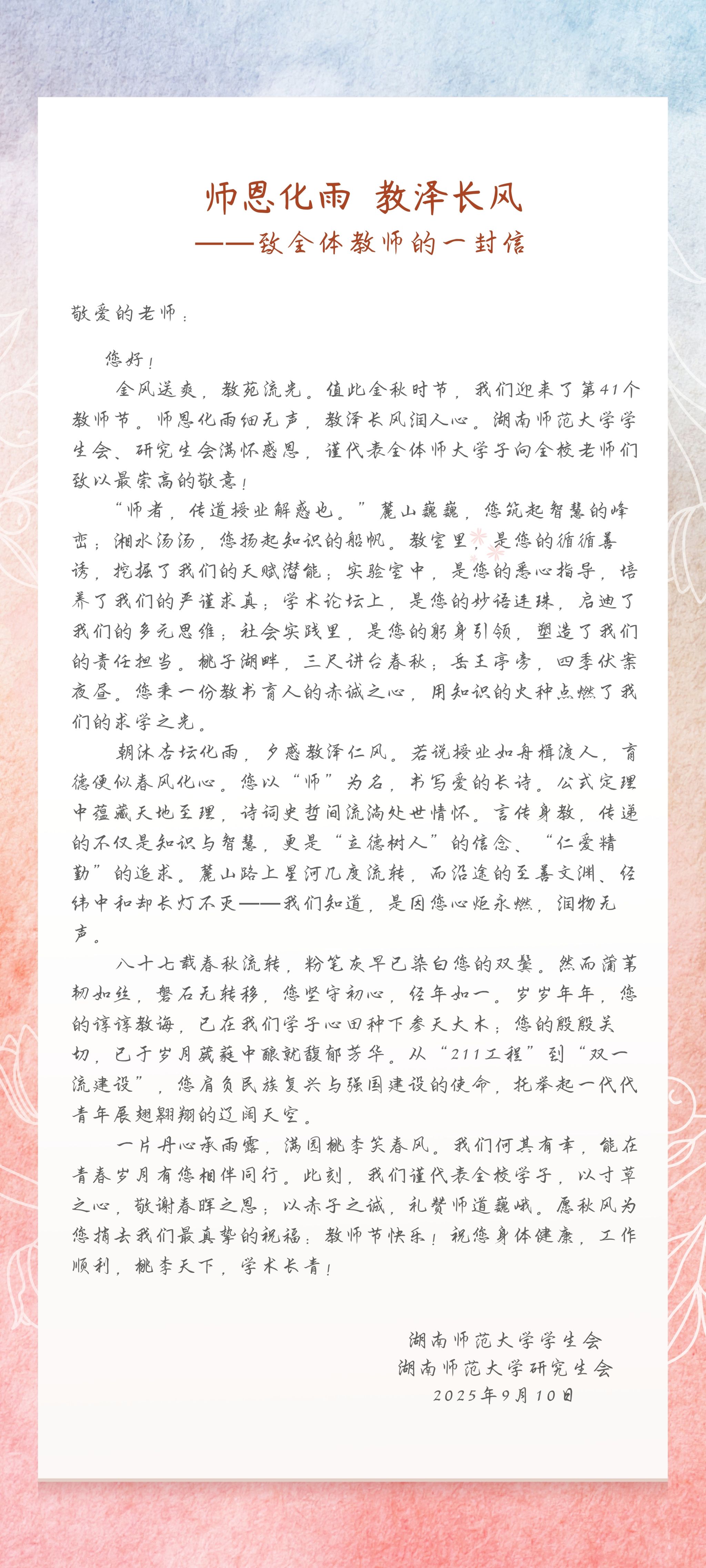 师恩化雨 教泽长风
——致全体教师的一封信

敬爱的老师：

您好！

金风送爽，教苑流光。值此金秋时节，我们迎来了第41个教师节。师恩化雨细无声，教泽长风润人心。湖南师范大学学生会、研究生会满怀感恩，谨代表全体师大学子向全校老师们致以最崇高的敬意！

“师者，传道授业解惑也。”麓山巍巍，您筑起智慧的峰峦；湘水汤汤，您扬起知识的船帆。教室里，是您的循循善诱，挖掘了我们的天赋潜能；实验室中，是您的悉心指导，培养了我们的严谨求真；学术论坛上，是您的妙语连珠，启迪了我们的多元思维；社会实践里，是您的躬身引领，塑造了我们的责任担当。桃子湖畔，三尺讲台春秋；岳王亭旁，四季伏案夜昼。您秉一份教书育人的赤诚之心，用知识的火种点燃了我们的求学之光。

朝沐杏坛化雨，夕感教泽仁风。若说授业如舟楫渡人，育德便似春风化心。您以“师”为名，书写爱的长诗。公式定理中蕴藏天地至理，诗词史哲间流淌处世情怀。言传身教，传递的不仅是知识与智慧，更是“立德树人”的信念、“仁爱精勤”的追求。麓山路上星河几度流转，而沿途的至善文渊、经纬中和却长灯不灭——我们知道，是因您心炬永燃，润物无声。

八十七载春秋流转，粉笔灰早已染白您的双鬓。然而蒲苇韧如丝，磐石无转移，您坚守初心，经年如一。岁岁年年，您的谆谆教诲，已在我们学子心田种下参天大木；您的殷殷关切，已于岁月葳蕤中酿就馥郁芳华。从“211工程”到“双一流建设”，您肩负民族复兴与强国建设的使命，托举起一代代青年展翅翱翔的辽阔天空。

一片丹心承雨露，满园桃李笑春风。我们何其有幸，能在青春岁月有您相伴同行。此刻，我们谨代表全校学子，以寸草之心，敬谢春晖之恩；以赤子之诚，礼赞师道巍峨。愿秋风为您捎去我们最真挚的祝福：教师节快乐！祝您身体健康，工作顺利，桃李天下，学术长青！

湖南师范大学学生会
湖南师范大学研究生会
2025年9月10日